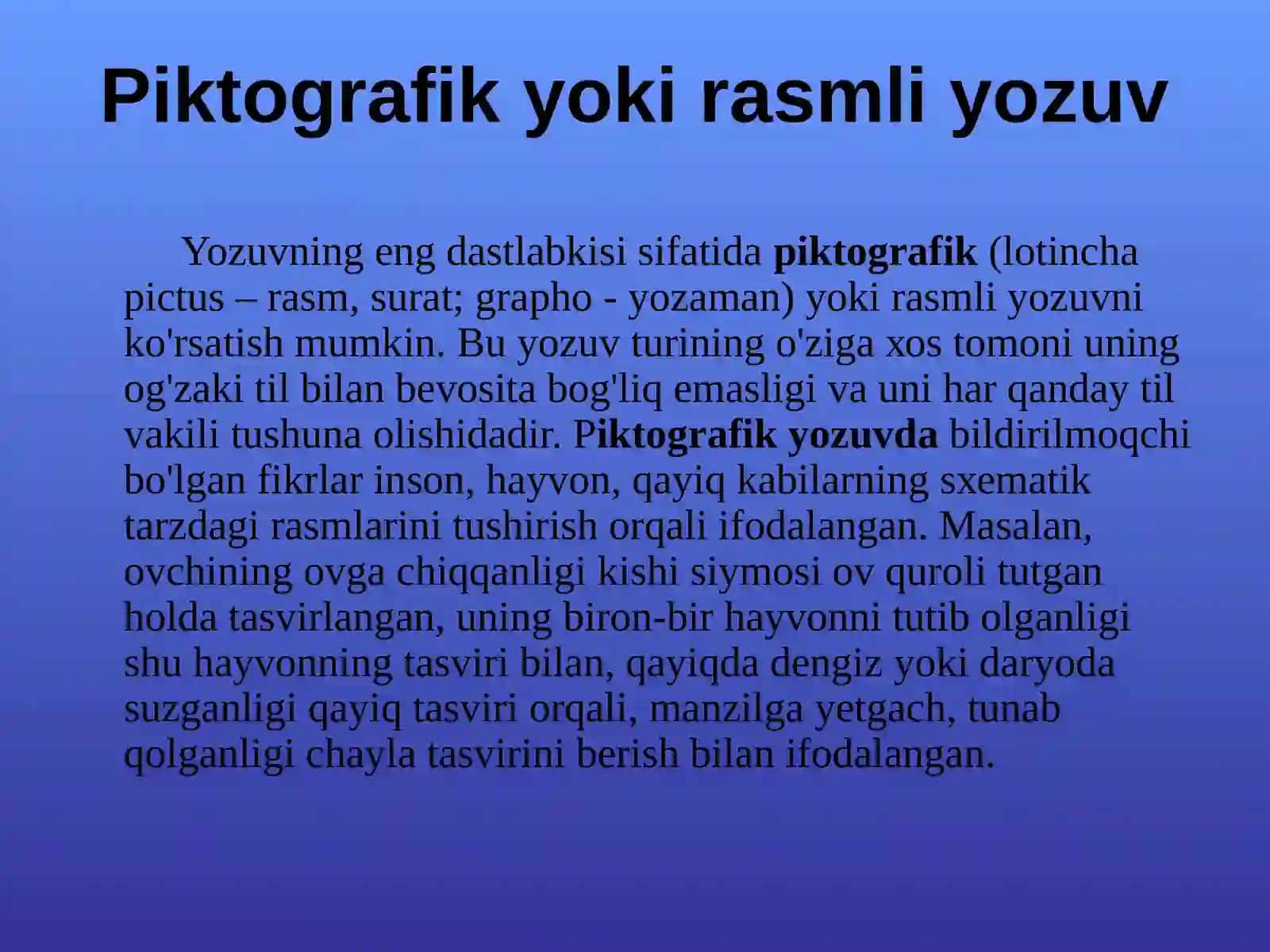 Piktografik yoki rasmli yozuv

Yozuvning eng dastlabkisi sifatida piktografik (lotincha pictus – rasm, surat; grapho - yozaman) yoki rasmli yozuvni ko'rsatish mumkin. Bu yozuv turining o'ziga xos tomoni uning og'zaki til bilan bevosita bog'liq emasligi va uni har qanday til vakili tushuna olishidadir. Piktografik yozuvda bildirilmoqchi bo'lgan fikrlar inson, hayvon, qayiq kabilarning sxematik tarzdagi rasmlarini tushirish orqali ifodalangan. Masalan, ovchining ovga chiqqanligi kishi siymosi ov quroli tutgan holda tasvirlangan, uning biron-bir hayvonni tutib olganligi shu hayvonning tasviri bilan, qayiqda dengiz yoki daryoda suzganligi qayiq tasviri orqali, manzilga yetgach, tunab qolganligi chayla tasvirini berish bilan ifodalangan.